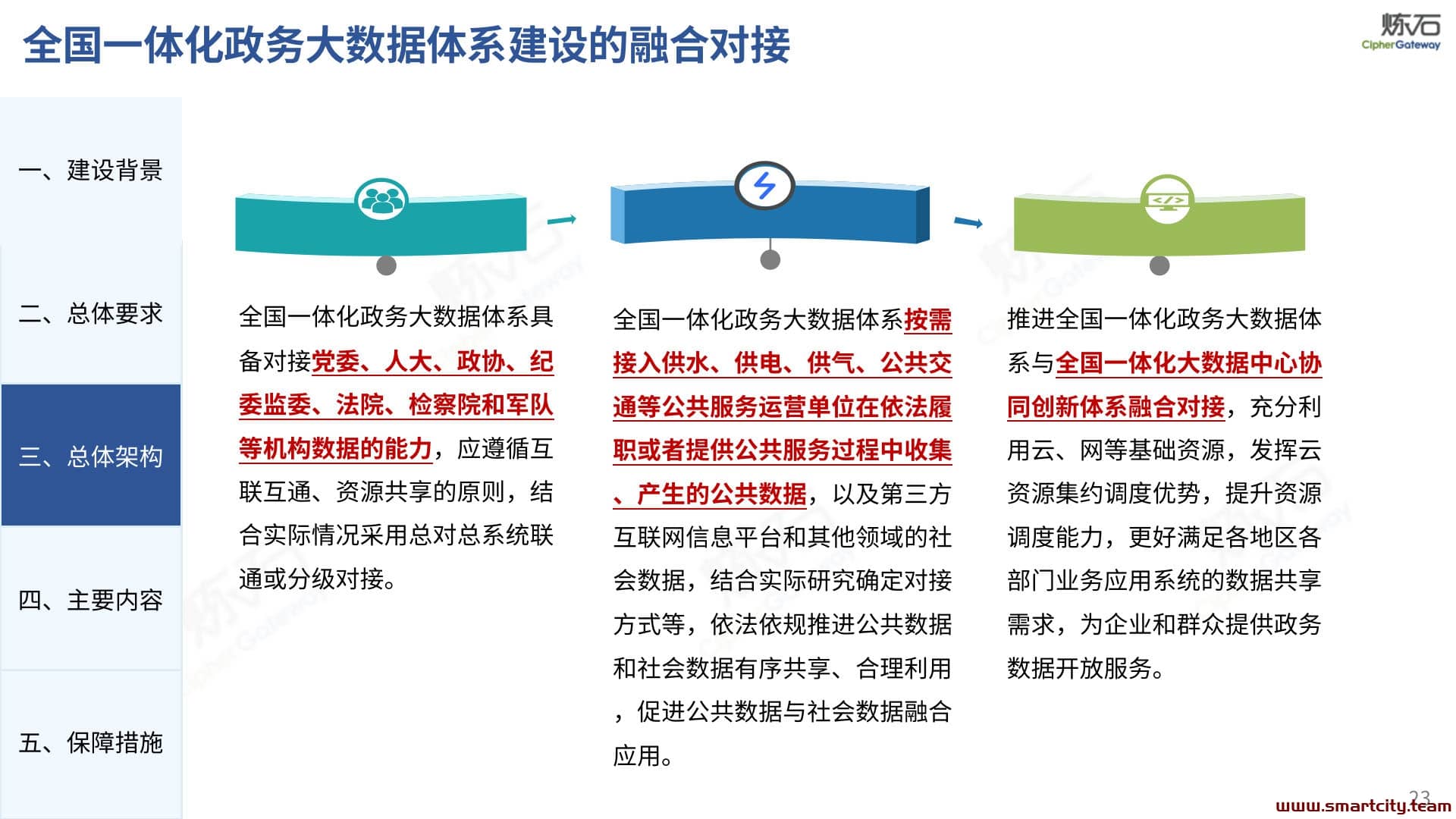 全国一体化政务大数据体系建设的融合对接

炼石
CipherGateway

一、建设背景

二、总体要求

三、总体架构

四、主要内容

五、保障措施

全国一体化政务大数据体系具备对接党委、人大、政协、纪委监委、法院、检察院和军队等机构数据的能力，应遵循互联互通、资源共享的原则，结合实际情况采用总对总系统联通或分级对接。

全国一体化政务大数据体系按需接入供水、供电、供气、公共交通等公共服务运营单位在依法履职或者提供公共服务过程中收集、产生的公共数据，以及第三方互联网信息平台和其他领域的社会数据，结合实际研究确定对接方式等，依法依规推进公共数据和社会数据有序共享、合理利用，促进公共数据与社会数据融合应用。

推进全国一体化政务大数据体系与全国一体化大数据中心协同创新体系融合对接，充分利用云、网等基础资源，发挥云资源集约调度优势，提升资源调度能力，更好满足各地区各部门业务应用系统的数据共享需求，为企业和群众提供政务数据开放服务。

23
www.smartcity.team